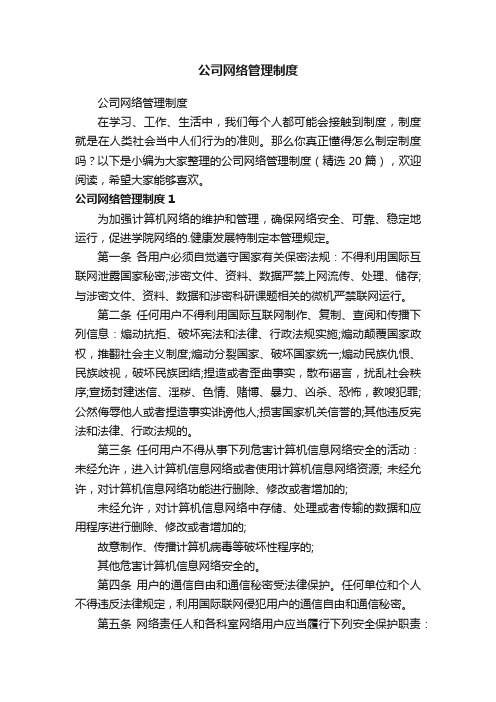 公司网络管理制度

公司网络管理制度

在学习、工作、生活中，我们每个人都可能会接触到制度，制度就是在人类社会当中人们行为的准则。那么你真正懂得怎么制定制度吗？以下是小编为大家整理的公司网络管理制度（精选 20 篇），欢迎阅读，希望大家能够喜欢。

公司网络管理制度 1

为加强计算机网络的维护和管理，确保网络安全、可靠、稳定地运行，促进学院网络的.健康发展特制定本管理规定。

第一条 各用户必须自觉遵守国家有关保密法规：不得利用国际互联网泄露国家秘密;涉密文件、资料、数据严禁上网流传、处理、储存;与涉密文件、资料、数据和涉密科研课题相关的微机严禁联网运行。

第二条 任何用户不得利用国际互联网制作、复制、查阅和传播下列信息：煽动抗拒、破坏宪法和法律、行政法规实施;煽动颠覆国家政权，推翻社会主义制度;煽动分裂国家、破坏国家统一;煽动民族仇恨、民族歧视，破坏民族团结;捏造或者歪曲事实，散布谣言，扰乱社会秩序;宣扬封建迷信、淫秽、色情、赌博、暴力、凶杀、恐怖，教唆犯罪;公然侮辱他人或者捏造事实诽谤他人;损害国家机关信誉的;其他违反宪法和法律、行政法规的。

第三条 任何用户不得从事下列危害计算机信息网络安全的活动：未经允许，进入计算机信息网络或者使用计算机信息网络资源; 未经允许，对计算机信息网络功能进行删除、修改或者增加的;

未经允许，对计算机信息网络中存储、处理或者传输的数据和应用程序进行删除、修改或者增加的;

故意制作、传播计算机病毒等破坏性程序的;

其他危害计算机信息网络安全的。

第四条 用户的通信自由和通信秘密受法律保护。任何单位和个人不得违反法律规定，利用国际联网侵犯用户的通信自由和通信秘密。

第五条 网络责任人和各科室网络用户应当履行下列安全保护职责：